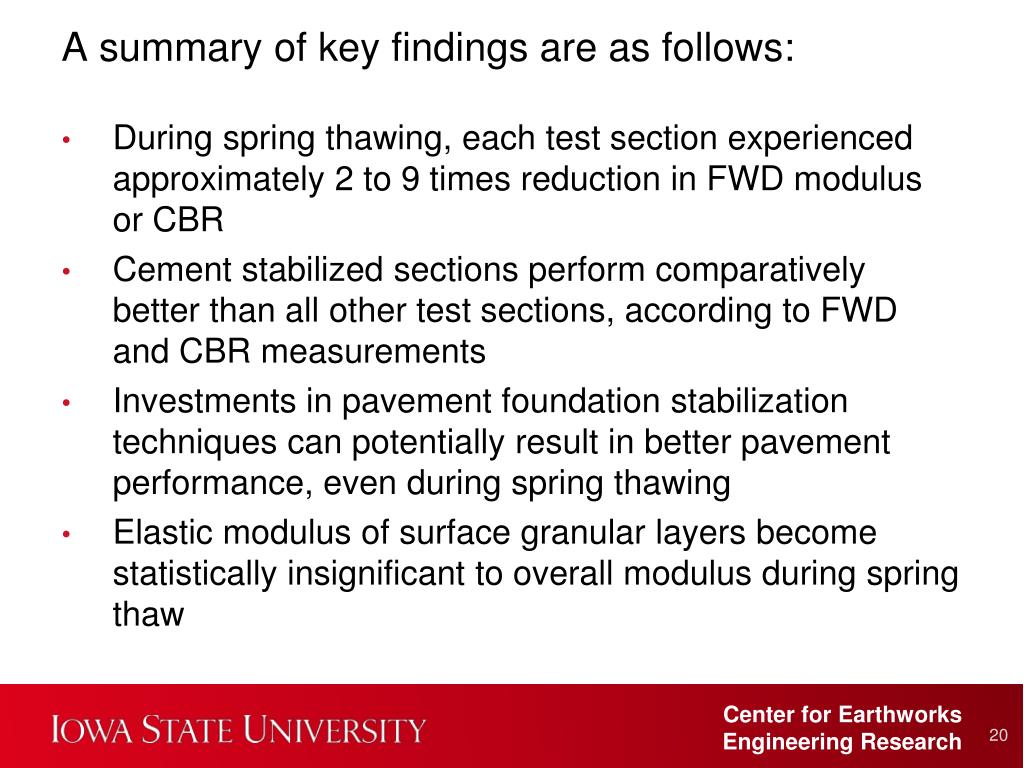 A summary of key findings are as follows:

• During spring thawing, each test section experienced approximately 2 to 9 times reduction in FWD modulus or CBR

• Cement stabilized sections perform comparatively better than all other test sections, according to FWD and CBR measurements

• Investments in pavement foundation stabilization techniques can potentially result in better pavement performance, even during spring thawing

• Elastic modulus of surface granular layers become statistically insignificant to overall modulus during spring thaw

IOWA STATE UNIVERSITY

Center for Earthworks Engineering Research

20